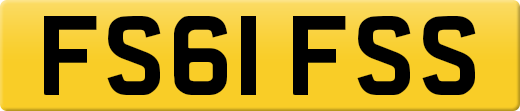 FS61 FSS